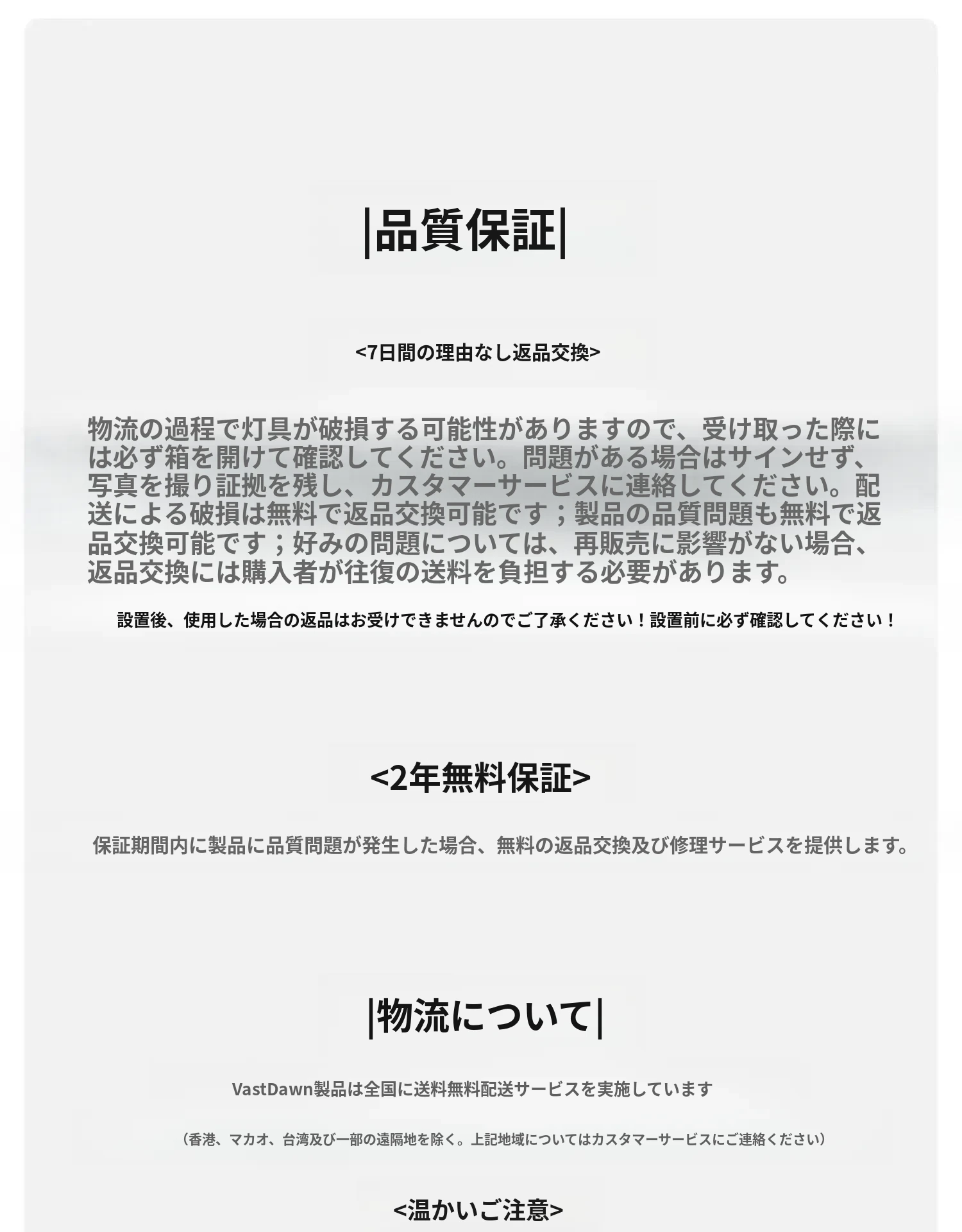 |品質保証|

<7日間の理由なし返品交換>

物流の過程で灯具が破損する可能性がありますので、受け取った際には必ず箱を開けて確認してください。問題がある場合はサインせず、写真を撮り証拠を残し、カスタマーサービスに連絡してください。配送による破損は無料で返品交換可能です；製品の品質問題も無料で返品交換可能です；好みの問題については、再販売に影響がない場合、返品交換には購入者が往復の送料を負担する必要があります。

設置後、使用した場合の返品はお受けできませんのでご了承ください！設置前に必ず確認してください！

<2年無料保証>

保証期間内に製品に品質問題が発生した場合、無料の返品交換及び修理サービスを提供します。

|物流について|

VastDawn製品は全国に送料無料配送サービスを実施しています

（香港、マカオ、台湾及び一部の遠隔地を除く。上記地域についてはカスタマーサービスにご連絡ください）

<温かいご注意>